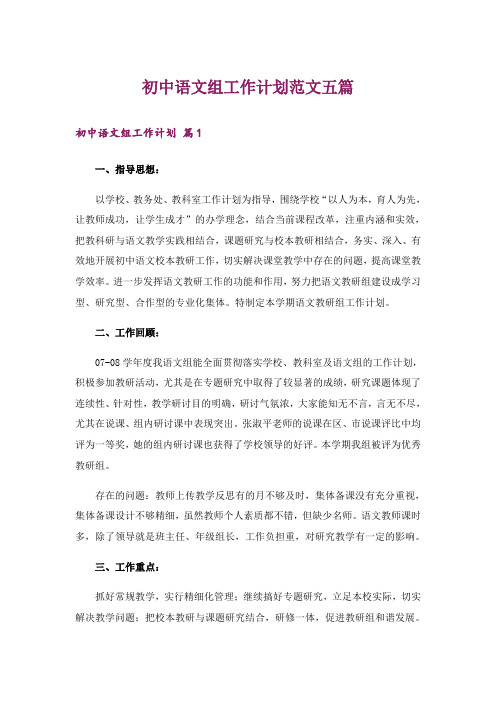 初中语文组工作计划范文五篇

初中语文组工作计划 篇1

一、指导思想：

以学校、教务处、教科室工作计划为指导，围绕学校“以人为本，育人为先，让教师成功，让学生成才”的办学理念，结合当前课程改革，注重内涵和实效，把教科研与语文教学实践相结合，课题研究与校本教研相结合，务实、深入、有效地开展初中语文校本教研工作，切实解决课堂教学中存在的问题，提高课堂教学效率。进一步发挥语文教研工作的功能和作用，努力把语文教研组建设成学习型、研究型、合作型的专业化集体。特制定本学期语文教研组工作计划。

二、工作回顾：

07-08学年度我语文组能全面贯彻落实学校、教科室及语文组的工作计划，积极参加教研活动，尤其是在专题研究中取得了较显著的成绩，研究课题体现了连续性、针对性，教学研讨目的明确，研讨气氛浓，大家能知无不言，言无不尽，尤其在说课、组内研讨课中表现突出。张淑平老师的说课在区、市说课评比中均评为一等奖，她的组内研讨课也获得了学校领导的好评。本学期我组被评为优秀教研组。

存在的问题：教师上传教学反思有的月不够及时，集体备课没有充分重视，集体备课设计不够精细，虽然教师个人素质都不错，但缺少名师。语文教师课时多，除了领导就是班主任、年级组长，工作负担重，对研究教学有一定的影响。

三、工作重点：

抓好常规教学，实行精细化管理；继续搞好专题研究，立足本校实际，切实解决教学问题；把校本教研与课题研究结合，研修一体，促进教研组和谐发展。